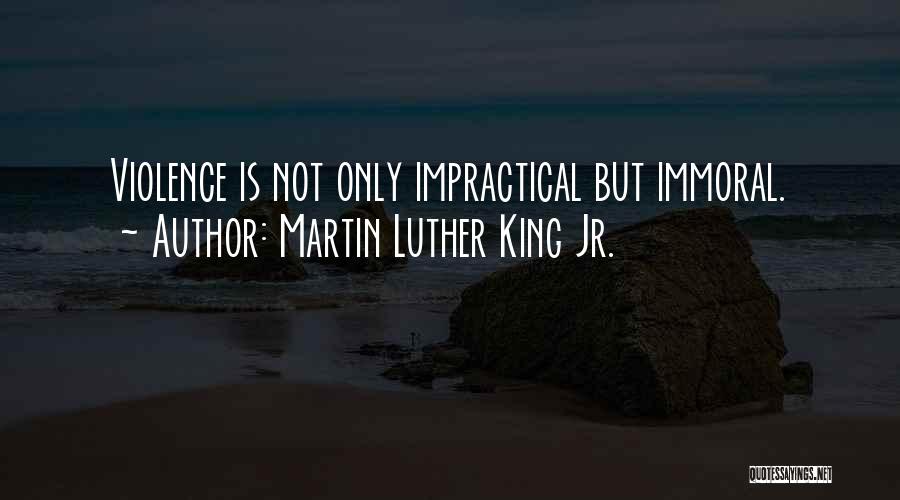 Violence is not only impractical but immoral.
~ Author: Martin Luther King Jr.

QUOTESSAYINGS.NET